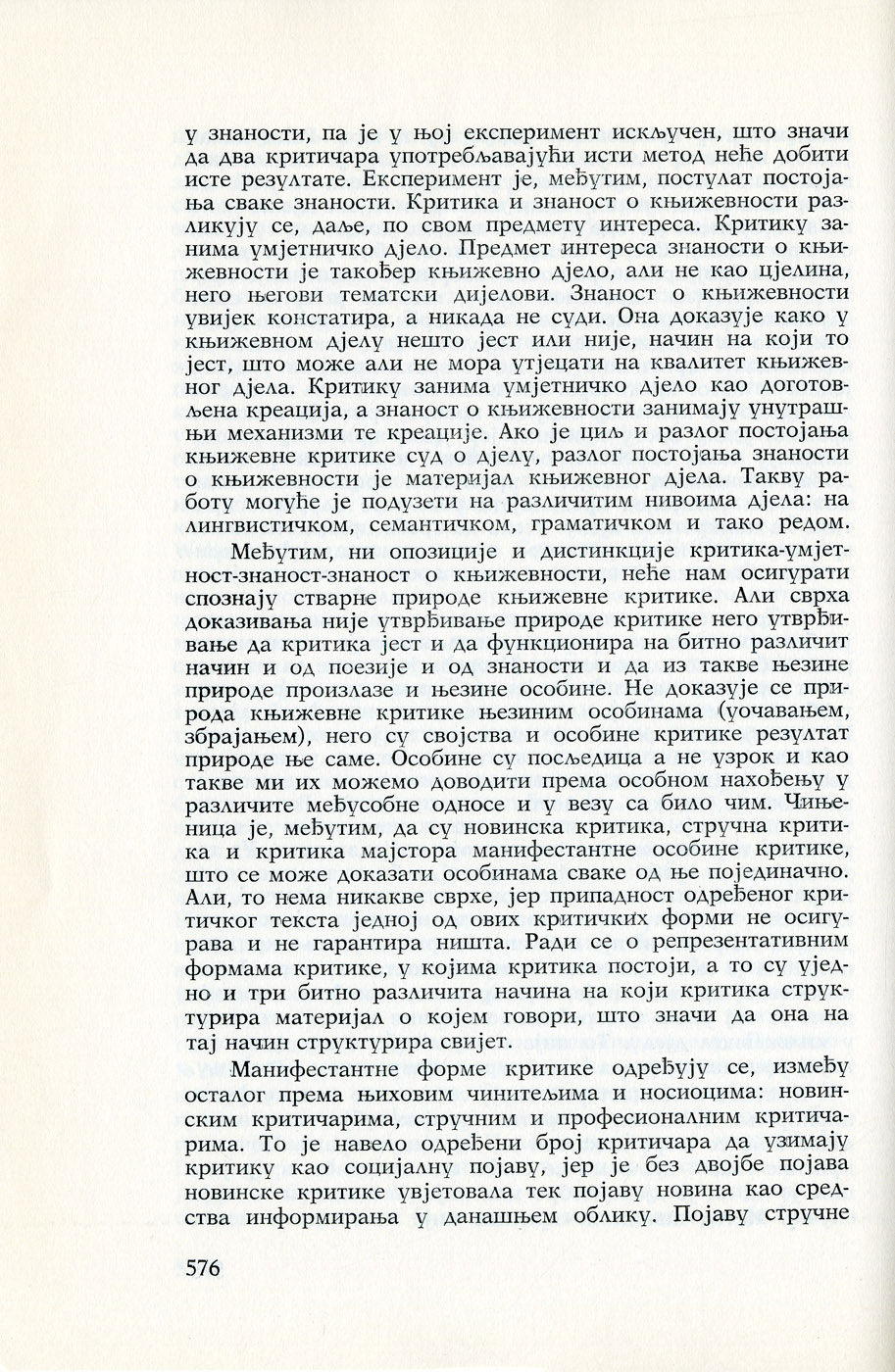 у знаности, па је у њој експеримент искључен, што значи да два критичара употребљавајући исти метод неће добити исте резултате. Експеримент је, међутим, постулат постојања сваке знаности. Критика и знаност о књижевности разликују се, даље, по свом предмету интереса. Критику занима умјетничко дјело. Предмет интереса знаности о књижевности је такођер књижевно дјело, али не као цјелина, него његови тематски дијелови. Знаност о књижевности увијек констатира, а никада не суди. Она доказује како у књижевном дјелу нешто јест или није, начин на који то јест, што може али не мора утјецати на квалитет књижевног дјела. Критику занима умјетничко дјело као доготовљена креација, а знаност о књижевности занимају унутрашњи механизми те креације. Ако је циљ и разлог постојања књижевне критике суд о дјелу, разлог постојања знаности о књижевности је материјал књижевног дјела. Такву работу могуће је подузети на различитим нивоима дјела: на лингвистичком, семантичком, граматичком и тако редом.

Међутим, ни опозиције и дистинкције критика-умјетност-знаност-знаност о књижевности, неће нам осигурати спознају стварне природе књижевне критике. Али сврха доказивања није утврђивање природе критике него утврђивање да критика јест и да функционира на битно различит начин и од поезије и од знаности и да из такве њезине природе произлазе и њезине особине. Не доказује се природа књижевне критике њезиним особинама (уочавањем, збрајањем), него су својства и особине критике резултат природе ње саме. Особине су посљедица а не узрок и као такве ми их можемо доводити према особном нахођењу у различите међусобне односе и у везу са било чим. Чињеница је, међутим, да су новинска критика, стручна критика и критика мајстора манифестантне особине критике, што се може доказати особинама сваке од ње појединачно. Али, то нема никакве сврхе, јер припадност одређеног критичког текста једној од ових критичких форми не осигурава и не гарантира ништа. Ради се о репрезентативним формама критике, у којима критика постоји, а то су уједно и три битно различита начина на који критика структурира материјал о којем говори, што значи да она на тај начин структурира свијет.

Манифестантне форме критике одређују се, између осталог према њиховим чинитељима и носиоцима: новинским критичарима, стручним и професионалним критичарима. То је навело одређени број критичара да узимају критику као социјалну појаву, јер је без двојбе појава новинске критике увјетовала тек појаву новина као средства информирања у данашњем облику. Појаву стручне

576